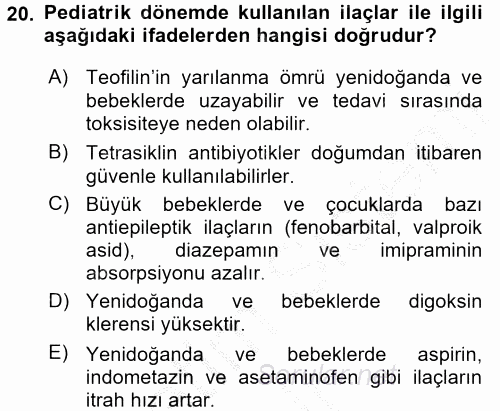 20. Pediatrik dönemde kullanılan ilaçlar ile ilgili aşağıdaki ifadelerden hangisi doğrudur?

A) Teofilin'in yarılanma ömrü yenidoğanda ve bebeklerde uzayabilir ve tedavi sırasında toksisiteye neden olabilir.

B) Tetrasiklin antibiyotikler doğumdan itibaren güvenle kullanılabilirler.

C) Büyük bebeklerde ve çocuklarda bazı antiepileptik ilaçların (fenobarbital, valproik asid), diazepamın ve imipraminin absorpsiyonu azalır.

D) Yenidoğanda ve bebeklerde digoksin klerensi yüksektir.

E) Yenidoğanda ve bebeklerde aspirin, indometazin ve asetaminofen gibi ilaçların itrah hızı artar.

Sorular.net